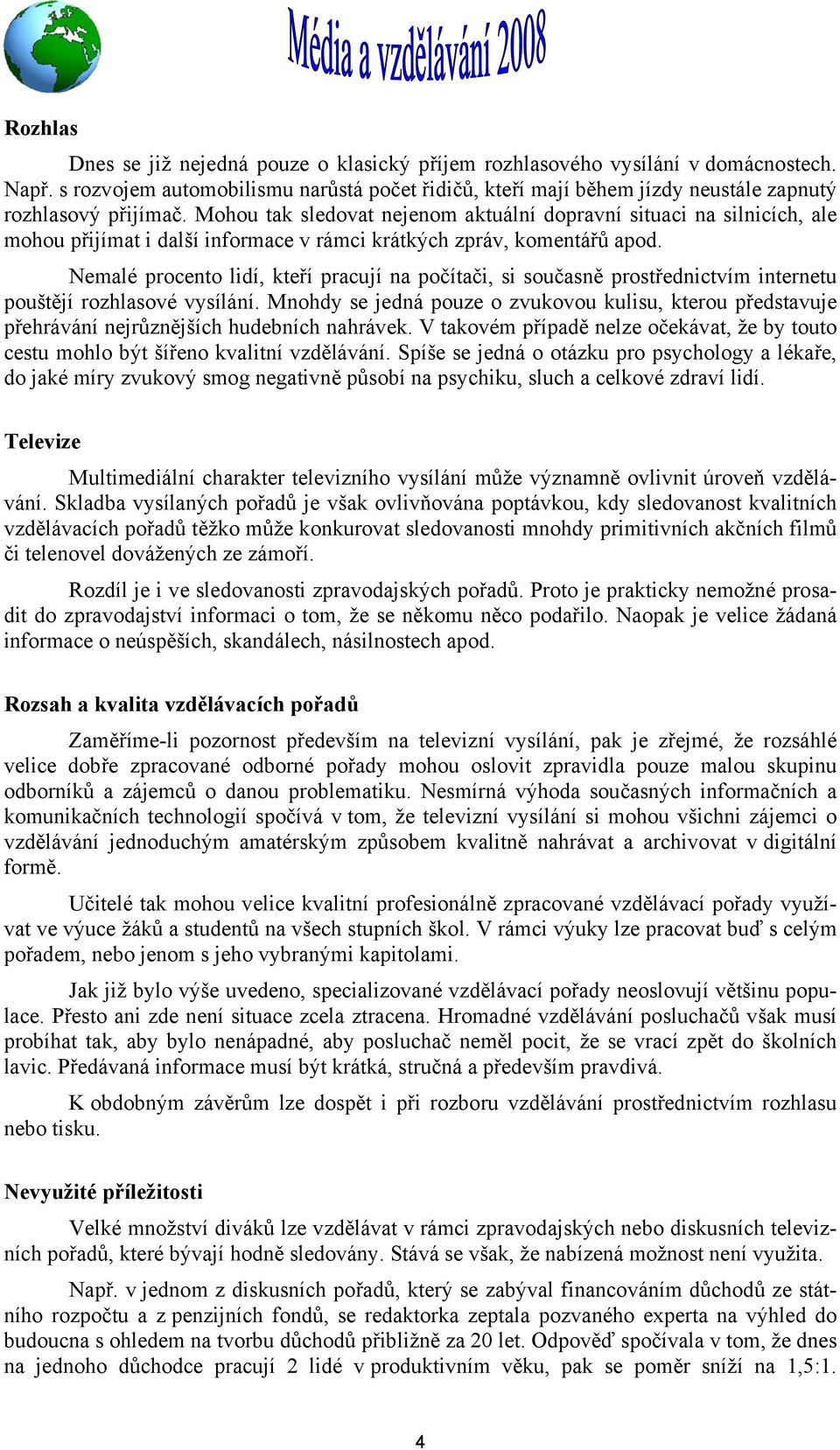 Média a vzdělávání 2008

Rozhlas

Dnes se již nejedná pouze o klasický příjem rozhlasového vysílání v domácnostech. Např. s rozvojem automobilismu narůstá počet řidičů, kteří mají během jízdy neustále zapnutý rozhlasový přijímač. Mohou tak sledovat nejenom aktuální dopravní situaci na silnicích, ale mohou přijímat i další informace v rámci krátkých zpráv, komentářů apod.

Nemalé procento lidí, kteří pracují na počítači, si současně prostřednictvím internetu pouštějí rozhlasové vysílání. Mnohdy se jedná pouze o zvukovou kulisu, kterou představuje přehrávání nejrůznějších hudebních nahrávek. V takovém případě nelze očekávat, že by touto cestu mohlo být šířeno kvalitní vzdělávání. Spíše se jedná o otázku pro psychology a lékaře, do jaké míry zvukový smog negativně působí na psychiku, sluch a celkové zdraví lidí.

Televize

Multimediální charakter televizního vysílání může významně ovlivnit úroveň vzdělávání. Skladba vysílaných pořadů je však ovlivňována poptávkou, kdy sledovanost kvalitních vzdělávacích pořadů těžko může konkurovat sledovanosti mnohdy primitivních akčních filmů či telenovel dovážených ze zámoří.

Rozdíl je i ve sledovanosti zpravodajských pořadů. Proto je prakticky nemožné prosadit do zpravodajství informaci o tom, že se někomu něco podařilo. Naopak je velice žádaná informace o neúspěších, skandálech, násilnostech apod.

Rozsah a kvalita vzdělávacích pořadů

Zaměříme-li pozornost především na televizní vysílání, pak je zřejmé, že rozsáhlé velice dobře zpracované odborné pořady mohou oslovit zpravidla pouze malou skupinu odborníků a zájemců o danou problematiku. Nesmírná výhoda současných informačních a komunikačních technologií spočívá v tom, že televizní vysílání si mohou všichni zájemci o vzdělávání jednoduchým amatérským způsobem kvalitně nahrávat a archivovat v digitální formě.

Učitelé tak mohou velice kvalitní profesionálně zpracované vzdělávací pořady využívat ve výuce žáků a studentů na všech stupních škol. V rámci výuky lze pracovat buď s celým pořadem, nebo jenom s jeho vybranými kapitolami.

Jak již bylo výše uvedeno, specializované vzdělávací pořady neoslovují většinu populace. Přesto ani zde není situace zcela ztracena. Hromadné vzdělávání posluchačů však musí probíhat tak, aby bylo nenápadné, aby posluchač neměl pocit, že se vrací zpět do školních lavic. Předávaná informace musí být krátká, stručná a především pravdivá.

K obdobným závěrům lze dospět i při rozboru vzdělávání prostřednictvím rozhlasu nebo tisku.

Nevyužité příležitosti

Velké množství diváků lze vzdělávat v rámci zpravodajských nebo diskusních televizních pořadů, které bývají hodně sledovány. Stává se však, že nabízená možnost není využita.

Např. v jednom z diskusních pořadů, který se zabýval financováním důchodů ze státního rozpočtu a z penzijních fondů, se redaktorka zeptala pozvaného experta na výhled do budoucna s ohledem na tvorbu důchodů přibližně za 20 let. Odpověď spočívala v tom, že dnes na jednoho důchodce pracují 2 lidé v produktivním věku, pak se poměr sníží na 1,5:1.

4